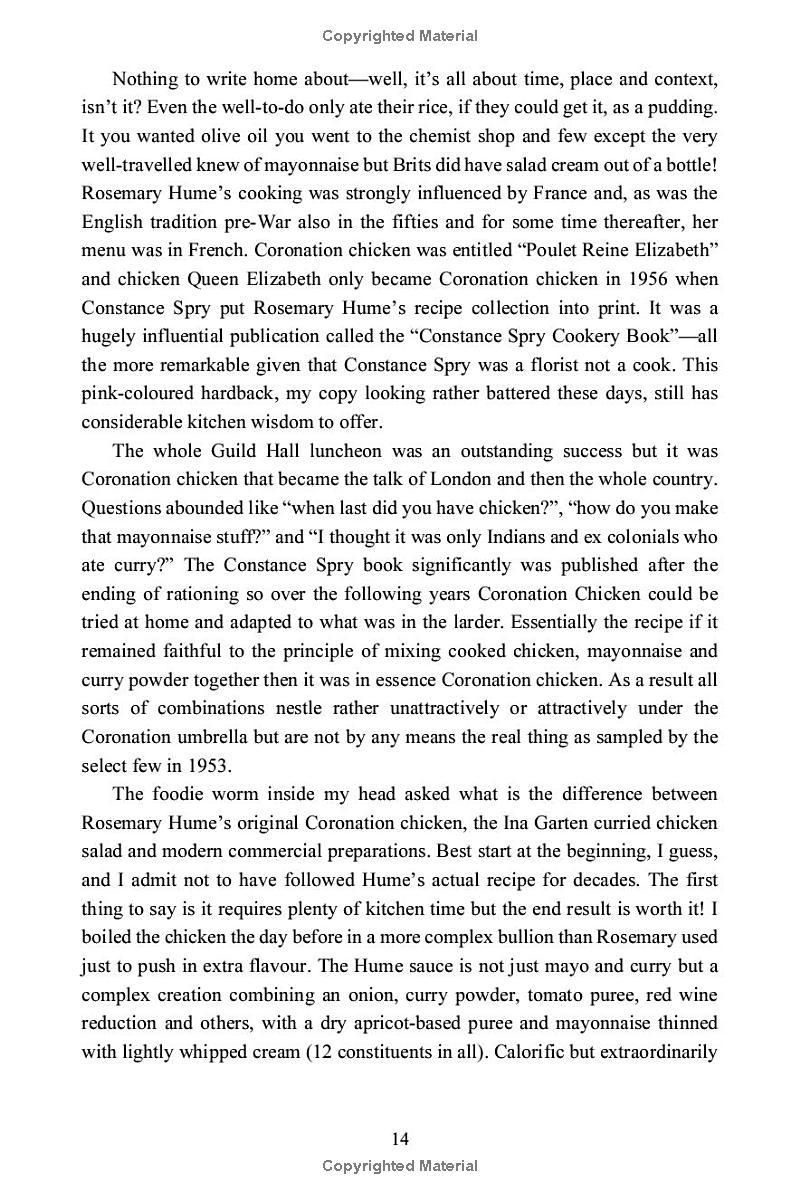 Copyrighted Material

Nothing to write home about—well, it's all about time, place and context, isn't it? Even the well-to-do only ate their rice, if they could get it, as a pudding. It you wanted olive oil you went to the chemist shop and few except the very well-travelled knew of mayonnaise but Brits did have salad cream out of a bottle! Rosemary Hume's cooking was strongly influenced by France and, as was the English tradition pre-War also in the fifties and for some time thereafter, her menu was in French. Coronation chicken was entitled "Poulet Reine Elizabeth" and chicken Queen Elizabeth only became Coronation chicken in 1956 when Constance Spry put Rosemary Hume's recipe collection into print. It was a hugely influential publication called the "Constance Spry Cookery Book"—all the more remarkable given that Constance Spry was a florist not a cook. This pink-coloured hardback, my copy looking rather battered these days, still has considerable kitchen wisdom to offer.

The whole Guild Hall luncheon was an outstanding success but it was Coronation chicken that became the talk of London and then the whole country. Questions abounded like "when last did you have chicken?", "how do you make that mayonnaise stuff?" and "I thought it was only Indians and ex colonials who ate curry?" The Constance Spry book significantly was published after the ending of rationing so over the following years Coronation Chicken could be tried at home and adapted to what was in the larder. Essentially the recipe if it remained faithful to the principle of mixing cooked chicken, mayonnaise and curry powder together then it was in essence Coronation chicken. As a result all sorts of combinations nestle rather unattractively or attractively under the Coronation umbrella but are not by any means the real thing as sampled by the select few in 1953.

The foodie worm inside my head asked what is the difference between Rosemary Hume's original Coronation chicken, the Ina Garten curried chicken salad and modern commercial preparations. Best start at the beginning, I guess, and I admit not to have followed Hume's actual recipe for decades. The first thing to say is it requires plenty of kitchen time but the end result is worth it! I boiled the chicken the day before in a more complex bullion than Rosemary used just to push in extra flavour. The Hume sauce is not just mayo and curry but a complex creation combining an onion, curry powder, tomato puree, red wine reduction and others, with a dry apricot-based puree and mayonnaise thinned with lightly whipped cream (12 constituents in all). Calorific but extraordinarily

14

Copyrighted Material